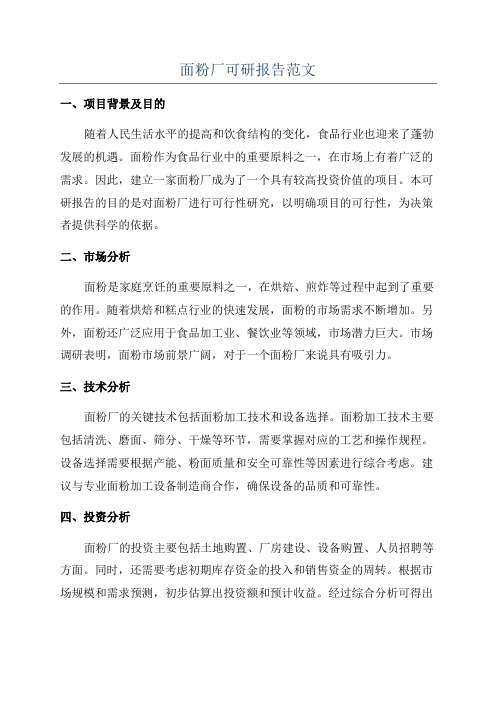 面粉厂可研报告范文

一、项目背景及目的

随着人民生活水平的提高和饮食结构的变化，食品行业也迎来了蓬勃发展的机遇。面粉作为食品行业中的重要原料之一，在市场上有着广泛的需求。因此，建立一家面粉厂成为了一个具有较高投资价值的项目。本可研报告的目的是对面粉厂进行可行性研究，以明确项目的可行性，为决策者提供科学的依据。

二、市场分析

面粉是家庭烹饪的重要原料之一，在烘焙、煎炸等过程中起到了重要的作用。随着烘焙和糕点行业的快速发展，面粉的市场需求不断增加。另外，面粉还广泛应用于食品加工业、餐饮业等领域，市场潜力巨大。市场调研表明，面粉市场前景广阔，对于一个面粉厂来说具有吸引力。

三、技术分析

面粉厂的关键技术包括面粉加工技术和设备选择。面粉加工技术主要包括清洗、磨面、筛分、干燥等环节，需要掌握对应的工艺和操作规程。设备选择需要根据产能、粉面质量和安全可靠性等因素进行综合考虑。建议与专业面粉加工设备制造商合作，确保设备的品质和可靠性。

四、投资分析

面粉厂的投资主要包括土地购置、厂房建设、设备购置、人员招聘等方面。同时，还需要考虑初期库存资金的投入和销售资金的周转。根据市场规模和需求预测，初步估算出投资额和预计收益。经过综合分析可得出